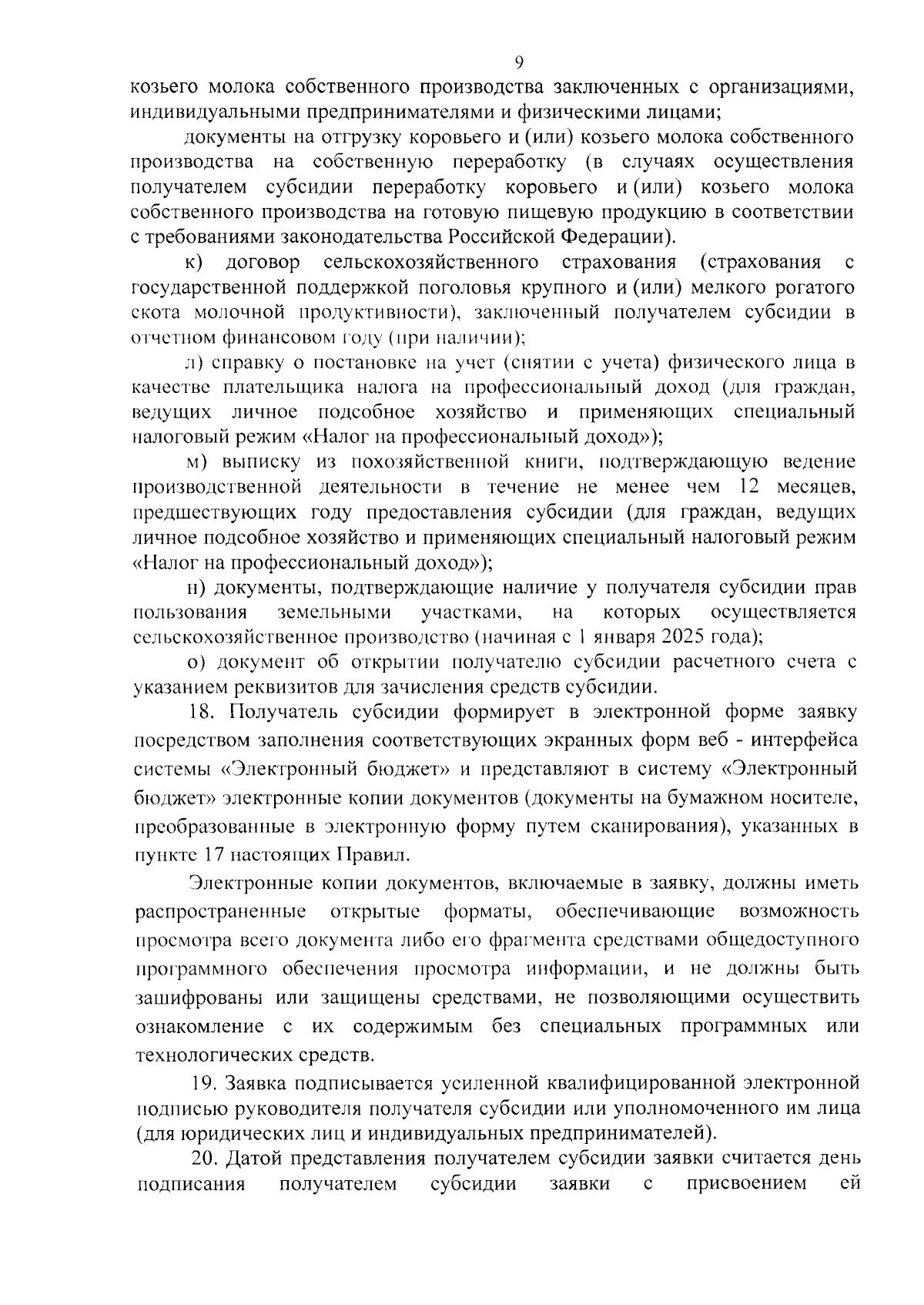 9

козьего молока собственного производства заключенных с организациями, индивидуальными предпринимателями и физическими лицами;

документы на отгрузку коровьего и (или) козьего молока собственного производства на собственную переработку (в случаях осуществления получателем субсидии переработку коровьего и (или) козьего молока собственного производства на готовую пищевую продукцию в соответствии с требованиями законодательства Российской Федерации).

к) договор сельскохозяйственного страхования (страхования с государственной поддержкой поголовья крупного и (или) мелкого рогатого скота молочной продуктивности), заключенный получателем субсидии в отчетном финансовом году (при наличии);

л) справку о постановке на учет (снятии с учета) физического лица в качестве плательщика налога на профессиональный доход (для граждан, ведущих личное подсобное хозяйство и применяющих специальный налоговый режим «Налог на профессиональный доход»);

м) выписку из похозяйственной книги, подтверждающую ведение производственной деятельности в течение не менее чем 12 месяцев, предшествующих году предоставления субсидии (для граждан, ведущих личное подсобное хозяйство и применяющих специальный налоговый режим «Налог на профессиональный доход»);

н) документы, подтверждающие наличие у получателя субсидии прав пользования земельными участками, на которых осуществляется сельскохозяйственное производство (начиная с 1 января 2025 года);

о) документ об открытии получателю субсидии расчетного счета с указанием реквизитов для зачисления средств субсидии.

18. Получатель субсидии формирует в электронной форме заявку посредством заполнения соответствующих экранных форм веб - интерфейса системы «Электронный бюджет» и представляют в систему «Электронный бюджет» электронные копии документов (документы на бумажном носителе, преобразованные в электронную форму путем сканирования), указанных в пункте 17 настоящих Правил.

Электронные копии документов, включаемые в заявку, должны иметь распространенные открытые форматы, обеспечивающие возможность просмотра всего документа либо его фрагмента средствами общедоступного программного обеспечения просмотра информации, и не должны быть зашифрованы или защищены средствами, не позволяющими осуществить ознакомление с их содержимым без специальных программных или технологических средств.

19. Заявка подписывается усиленной квалифицированной электронной подписью руководителя получателя субсидии или уполномоченного им лица (для юридических лиц и индивидуальных предпринимателей).

20. Датой представления получателем субсидии заявки считается день подписания получателем субсидии заявки с присвоением ей